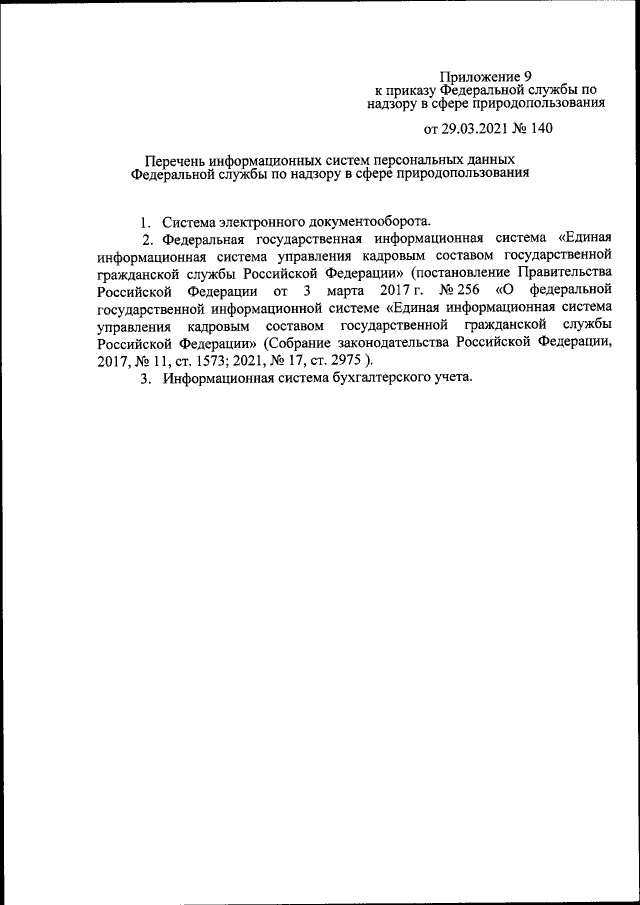 Приложение 9
к приказу Федеральной службы по надзору в сфере природопользования

от 29.03.2021 № 140

Перечень информационных систем персональных данных Федеральной службы по надзору в сфере природопользования

1. Система электронного документооборота.

2. Федеральная государственная информационная система «Единая информационная система управления кадровым составом государственной гражданской службы Российской Федерации» (постановление Правительства Российской Федерации от 3 марта 2017 г. № 256 «О федеральной государственной информационной системе «Единая информационная система управления кадровым составом государственной гражданской службы Российской Федерации» (Собрание законодательства Российской Федерации, 2017, № 11, ст. 1573; 2021, № 17, ст. 2975 ).

3. Информационная система бухгалтерского учета.